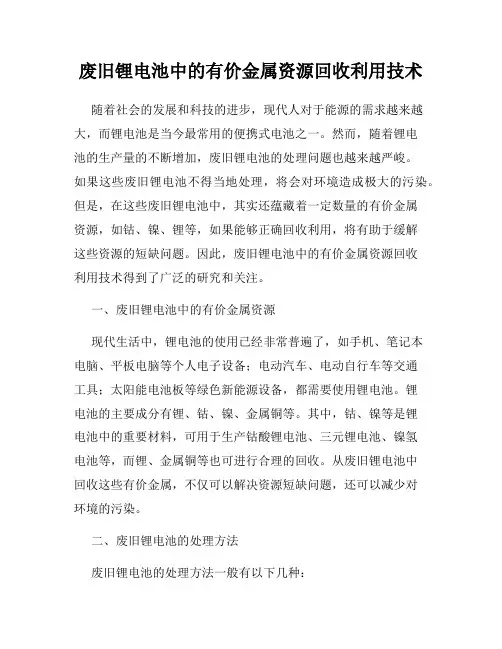 废旧锂电池中的有价金属资源回收利用技术

随着社会的发展和科技的进步，现代人对于能源的需求越来越大，而锂电池是当今最常用的便携式电池之一。然而，随着锂电池的生产量的不断增加，废旧锂电池的处理问题也越来越严峻。如果这些废旧锂电池不得当地处理，将会对环境造成极大的污染。但是，在这些废旧锂电池中，其实还蕴藏着一定数量的有价金属资源，如钴、镍、锂等，如果能够正确回收利用，将有助于缓解这些资源的短缺问题。因此，废旧锂电池中的有价金属资源回收利用技术得到了广泛的研究和关注。

一、废旧锂电池中的有价金属资源

现代生活中，锂电池的使用已经非常普遍了，如手机、笔记本电脑、平板电脑等个人电子设备；电动汽车、电动自行车等交通工具；太阳能电池板等绿色新能源设备，都需要使用锂电池。锂电池的主要成分有锂、钴、镍、金属铜等。其中，钴、镍等是锂电池中的重要材料，可用于生产钴酸锂电池、三元锂电池、镍氢电池等，而锂、金属铜等也可进行合理的回收。从废旧锂电池中回收这些有价金属，不仅可以解决资源短缺问题，还可以减少对环境的污染。

二、废旧锂电池的处理方法

废旧锂电池的处理方法一般有以下几种：